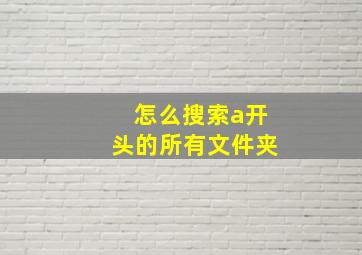 怎么搜索a开头的所有文件夹